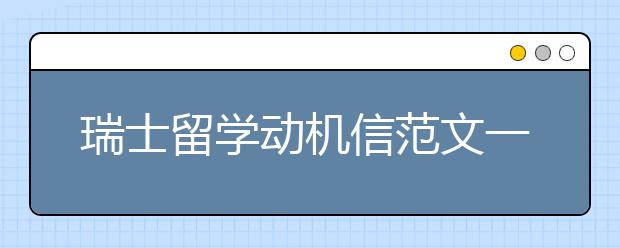 瑞士留学动机信范文一